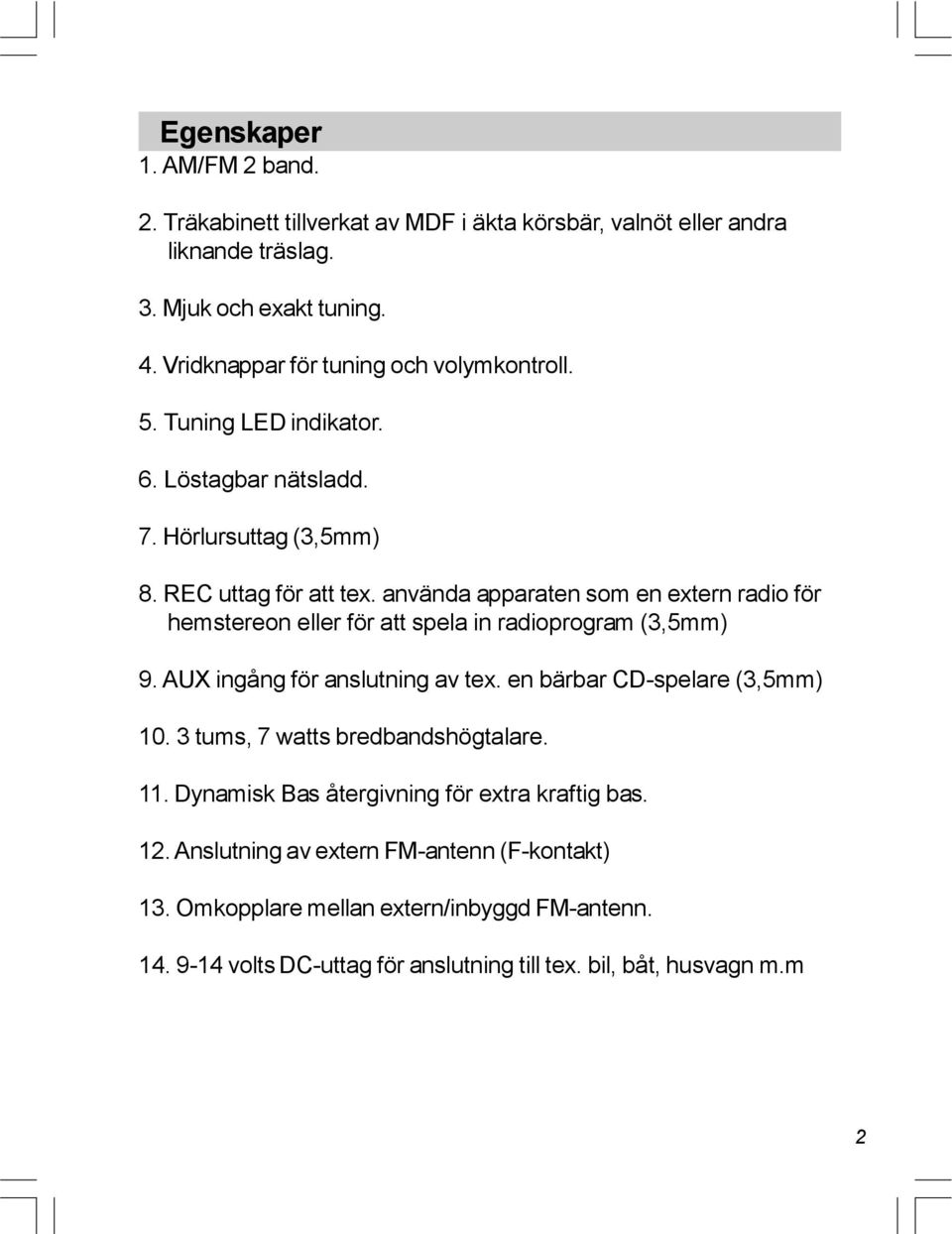 Egenskaper

1. AM/FM 2 band.

2. Träkabinett tillverkat av MDF i äkta körsbär, valnöt eller andra liknande träslag.

3. Mjuk och exakt tuning.

4. Vridknappar för tuning och volymkontroll.

5. Tuning LED indikator.

6. Löstagbar nätsladd.

7. Hörlursuttag (3,5mm)

8. REC uttag för att tex. använda apparaten som en extern radio för hemstereon eller för att spela in radioprogram (3,5mm)

9. AUX ingång för anslutning av tex. en bärbar CD-spelare (3,5mm)

10. 3 tums, 7 watts bredbandshögtalare.

11. Dynamisk Bas återgivning för extra kraftig bas.

12. Anslutning av extern FM-antenn (F-kontakt)

13. Omkopplare mellan extern/inbyggd FM-antenn.

14. 9-14 volts DC-uttag för anslutning till tex. bil, båt, husvagn m.m

2